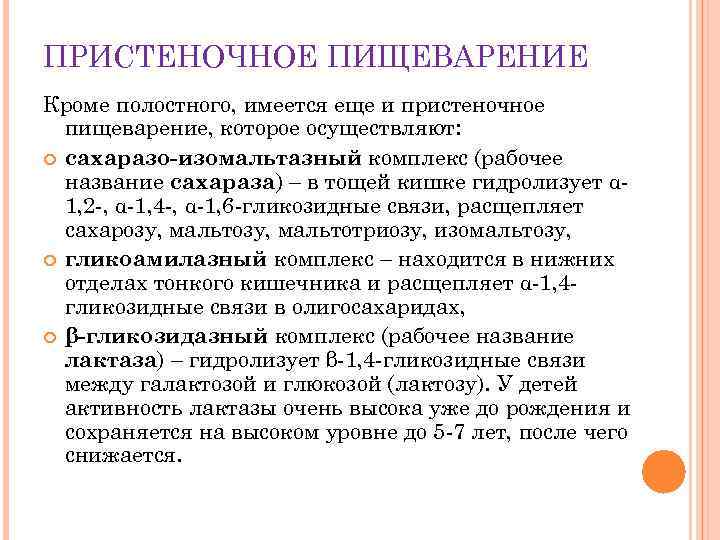 ПРИСТЕНОЧНОЕ ПИЩЕВАРЕНИЕ

Кроме полостного, имеется еще и пристеночное пищеварение, которое осуществляют:

сахаразо-изомальтазный комплекс (рабочее название сахараза) – в тощей кишке гидролизует α-1,2-, α-1,4-, α-1,6-гликозидные связи, расщепляет сахарозу, мальтозу, мальтотриозу, изомальтозу,

гликоамилазный комплекс – находится в нижних отделах тонкого кишечника и расщепляет α-1,4-гликозидные связи в олигосахаридах,

β-гликозидазный комплекс (рабочее название лактаза) – гидролизует β-1,4-гликозидные связи между галактозой и глюкозой (лактозу). У детей активность лактазы очень высока уже до рождения и сохраняется на высоком уровне до 5-7 лет, после чего снижается.